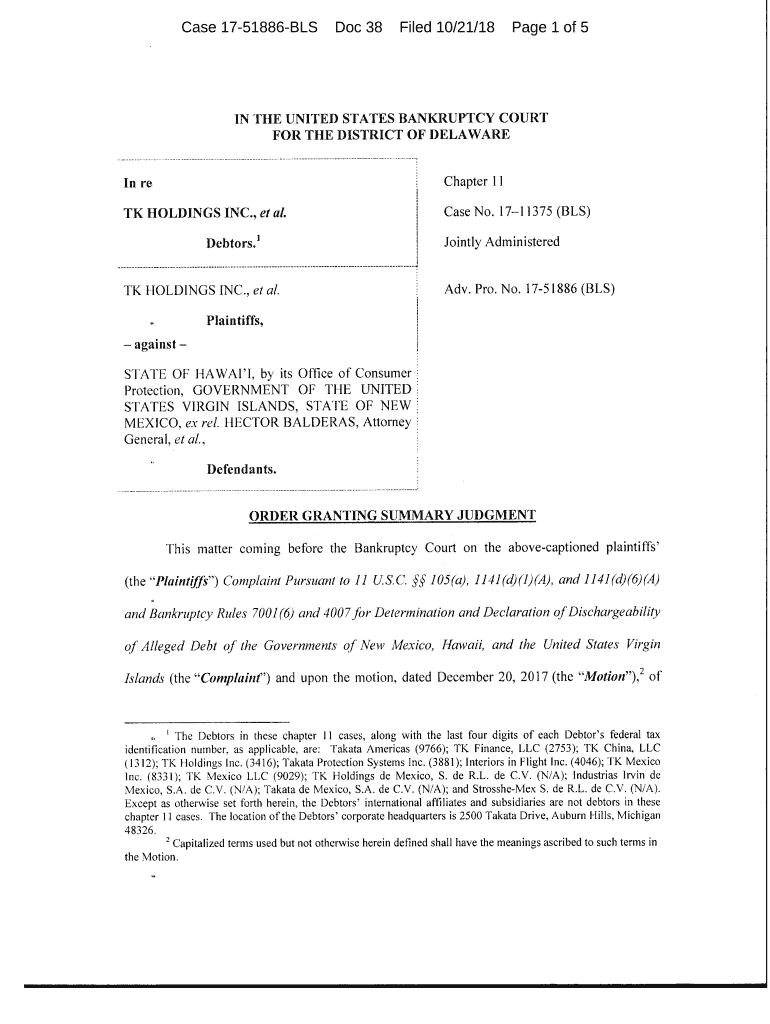 Case 17-51886-BLS Doc 38 Filed 10/21/18 Page 1 of 5

IN THE UNITED STATES BANKRUPTCY COURT
FOR THE DISTRICT OF DELAWARE

In re

TK HOLDINGS INC., et al.

Debtors.$^1$

Chapter 11

Case No. 17–11375 (BLS)

Jointly Administered

TK HOLDINGS INC., et al.

Plaintiffs,

– against –

STATE OF HAWAI'I, by its Office of Consumer Protection, GOVERNMENT OF THE UNITED STATES VIRGIN ISLANDS, STATE OF NEW MEXICO, ex rel. HECTOR BALDERAS, Attorney General, et al.,

Defendants.

Adv. Pro. No. 17-51886 (BLS)

ORDER GRANTING SUMMARY JUDGMENT

This matter coming before the Bankruptcy Court on the above-captioned plaintiffs' (the "Plaintiffs") Complaint Pursuant to 11 U.S.C. §§ 105(a), 1141(d)(1)(A), and 1141(d)(6)(A) and Bankruptcy Rules 7001(6) and 4007 for Determination and Declaration of Dischargeability of Alleged Debt of the Governments of New Mexico, Hawaii, and the United States Virgin Islands (the "Complaint") and upon the motion, dated December 20, 2017 (the "Motion"),$^2$ of

$^1$ The Debtors in these chapter 11 cases, along with the last four digits of each Debtor's federal tax identification number, as applicable, are: Takata Americas (9766); TK Finance, LLC (2753); TK China, LLC (1312); TK Holdings Inc. (3416); Takata Protection Systems Inc. (3881); Interiors in Flight Inc. (4046); TK Mexico Inc. (8331); TK Mexico LLC (9029); TK Holdings de Mexico, S. de R.L. de C.V. (N/A); Industrias Irvin de Mexico, S.A. de C.V. (N/A); Takata de Mexico, S.A. de C.V. (N/A); and Strosshe-Mex S. de R.L. de C.V. (N/A). Except as otherwise set forth herein, the Debtors' international affiliates and subsidiaries are not debtors in these chapter 11 cases. The location of the Debtors' corporate headquarters is 2500 Takata Drive, Auburn Hills, Michigan 48326.

$^2$ Capitalized terms used but not otherwise herein defined shall have the meanings ascribed to such terms in the Motion.